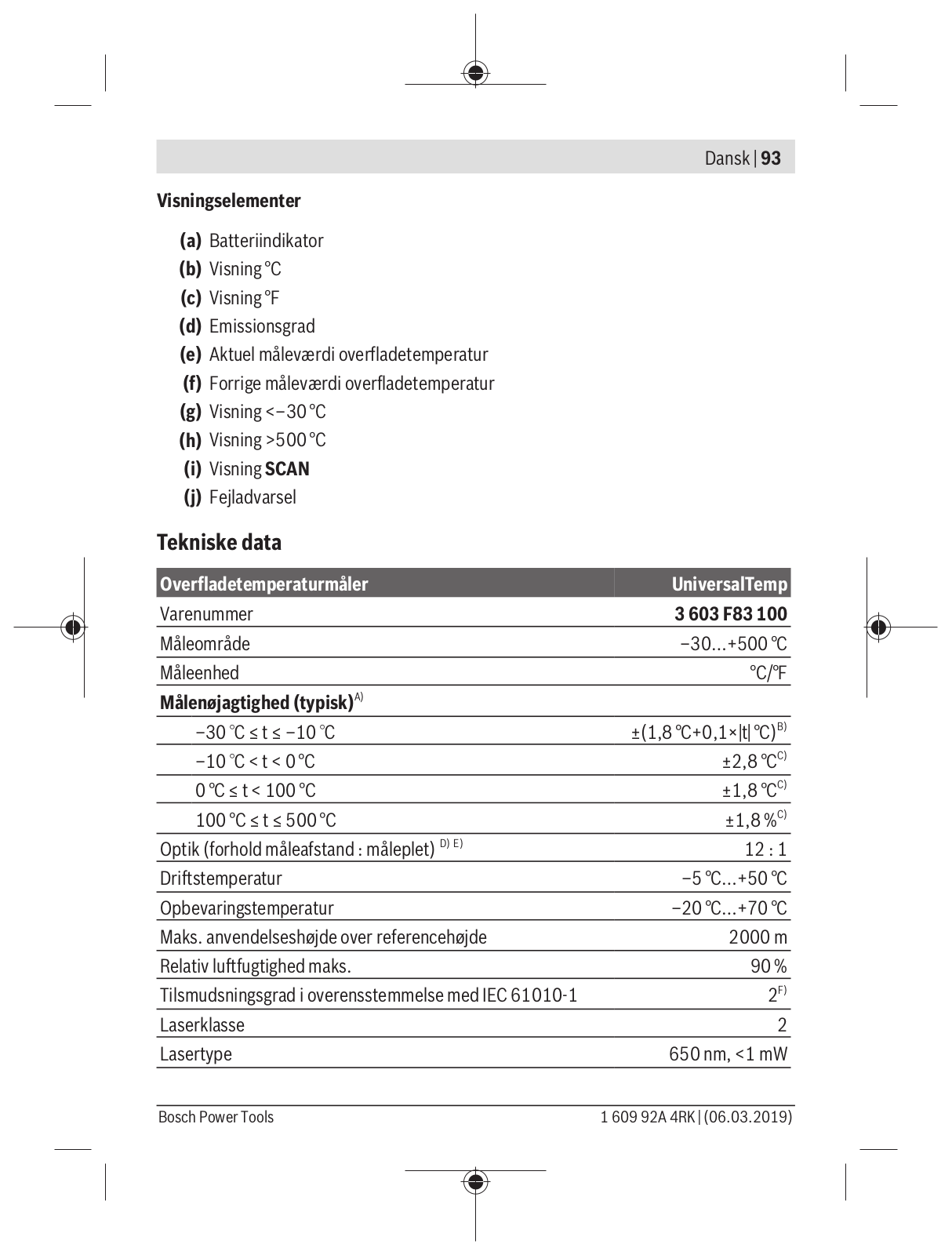 Dansk | 93

Visningselementer

(a) Batteriindikator
(b) Visning °C
(c) Visning °F
(d) Emissionsgrad
(e) Aktuel måleværdi overfladetemperatur
(f) Forrige måleværdi overfladetemperatur
(g) Visning <−30 °C
(h) Visning >500 °C
(i) Visning SCAN
(j) Fejladvarsel

Tekniske data

| Overfladetemperaturmåler | UniversalTemp |
|---|---|
| Varenummer | 3 603 F83 100 |
| Måleområde | −30...+500 °C |
| Måleenhed | °C/°F |
| Målenøjagtighed (typisk)$^{A)}$ | |
| −30 °C ≤ t ≤ −10 °C | ±(1,8 °C+0,1×\|t\| °C)$^{B)}$ |
| −10 °C < t < 0 °C | ±2,8 °C$^{C)}$ |
| 0 °C ≤ t < 100 °C | ±1,8 °C$^{C)}$ |
| 100 °C ≤ t ≤ 500 °C | ±1,8 %$^{C)}$ |
| Optik (forhold måleafstand : måleplet) $^{D) E)}$ | 12 : 1 |
| Driftstemperatur | −5 °C...+50 °C |
| Opbevaringstemperatur | −20 °C...+70 °C |
| Maks. anvendelseshøjde over referencehøjde | 2000 m |
| Relativ luftfugtighed maks. | 90 % |
| Tilsmudsningsgrad i overensstemmelse med IEC 61010-1 | 2$^{F)}$ |
| Laserklasse | 2 |
| Lasertype | 650 nm, <1 mW |

Bosch Power Tools
1 609 92A 4RK | (06.03.2019)